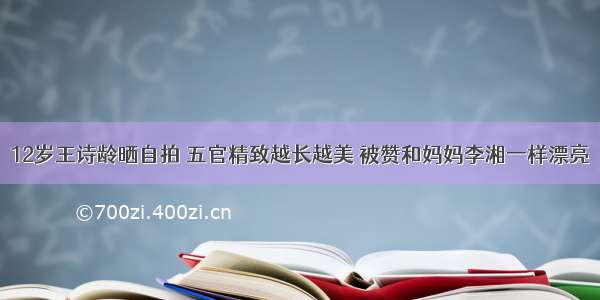 12岁王诗龄晒自拍 五官精致越长越美 被赞和妈妈李湘一样漂亮

©700zi.400zi.cn